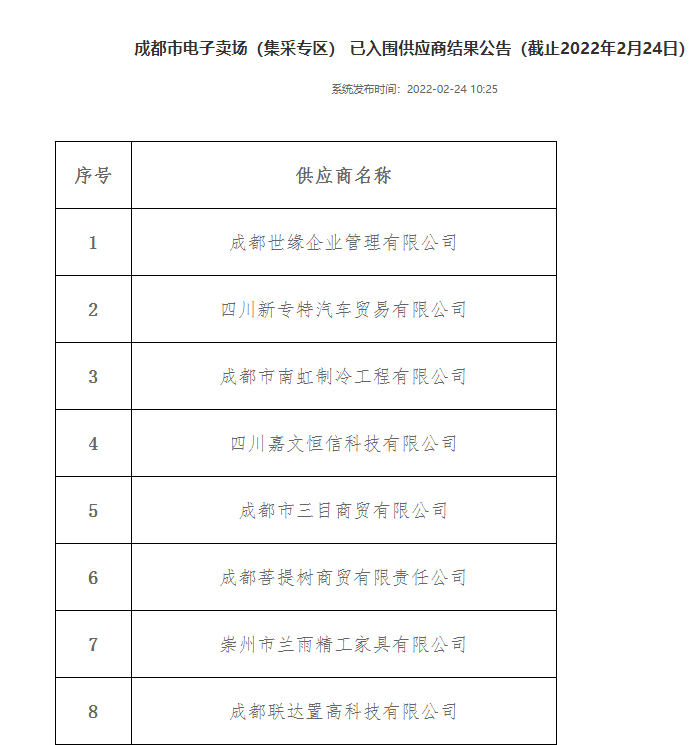 成都市电子卖场（集采专区） 已入围供应商结果公告（截止2022年2月24日）

系统发布时间：2022-02-24 10:25

| 序号 | 供应商名称 |
|---|---|
| 1 | 成都世缘企业管理有限公司 |
| 2 | 四川新专特汽车贸易有限公司 |
| 3 | 成都市南虹制冷工程有限公司 |
| 4 | 四川嘉文恒信科技有限公司 |
| 5 | 成都市三目商贸有限公司 |
| 6 | 成都菩提树商贸有限责任公司 |
| 7 | 崇州市兰雨精工家具有限公司 |
| 8 | 成都联达置高科技有限公司 |